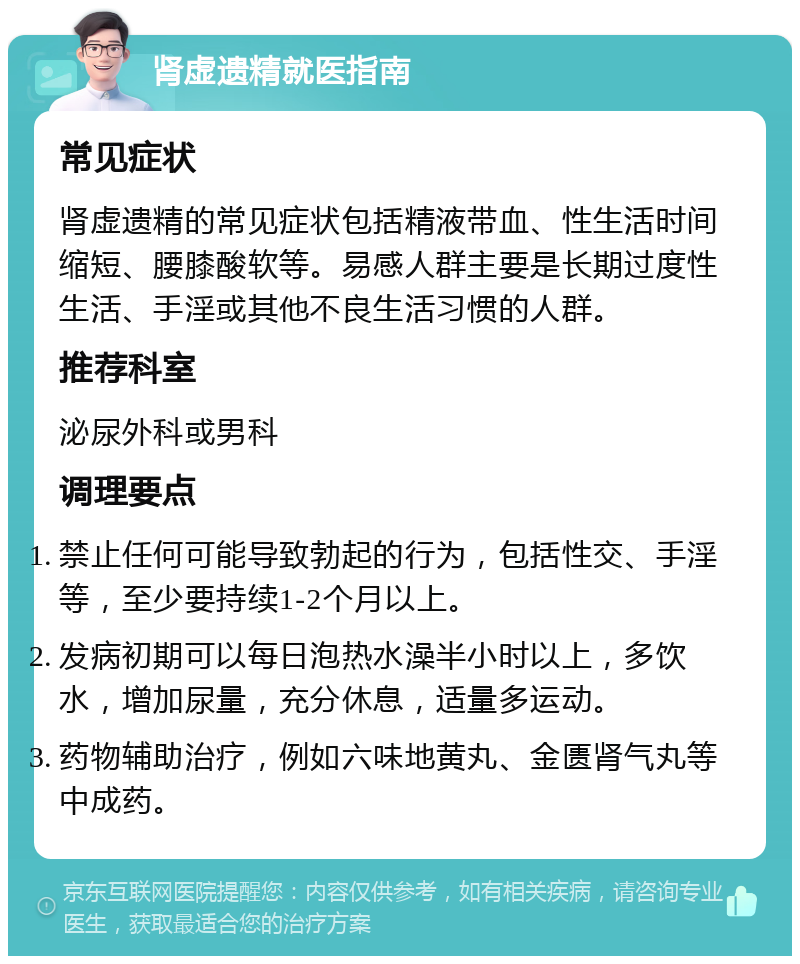 肾虚遗精就医指南

常见症状

肾虚遗精的常见症状包括精液带血、性生活时间缩短、腰膝酸软等。易感人群主要是长期过度性生活、手淫或其他不良生活习惯的人群。

推荐科室

泌尿外科或男科

调理要点

1. 禁止任何可能导致勃起的行为，包括性交、手淫等，至少要持续1-2个月以上。
2. 发病初期可以每日泡热水澡半小时以上，多饮水，增加尿量，充分休息，适量多运动。
3. 药物辅助治疗，例如六味地黄丸、金匮肾气丸等中成药。

京东互联网医院提醒您：内容仅供参考，如有相关疾病，请咨询专业医生，获取最适合您的治疗方案